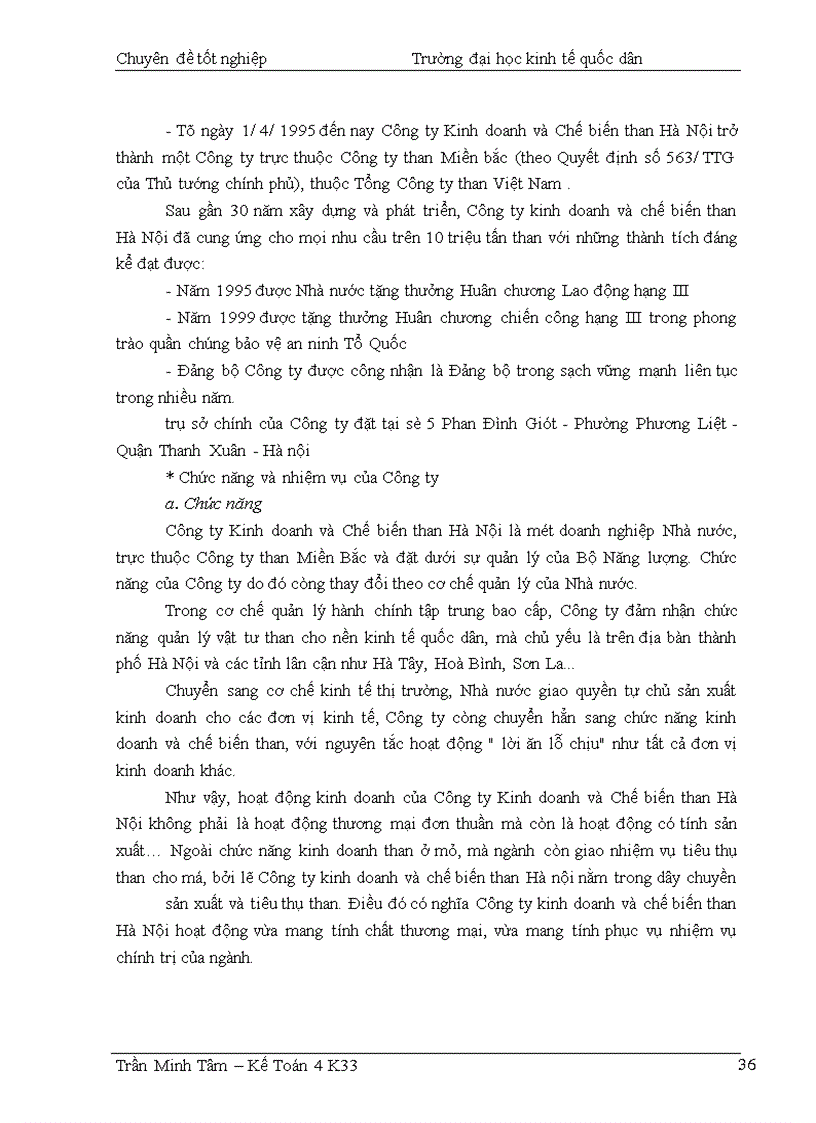 Chuyên đề tốt nghiệp Trường đại học kinh tế quốc dân

- Tõ ngày 1/ 4/ 1995 đến nay Công ty Kinh doanh và Chế biến than Hà Nội trở thành một Công ty trực thuộc Công ty than Miền bắc (theo Quyết định số 563/ TTG của Thủ tướng chính phủ), thuộc Tổng Công ty than Việt Nam .

Sau gần 30 năm xây dựng và phát triển, Công ty kinh doanh và chế biến than Hà Nội đã cung ứng cho mọi nhu cầu trên 10 triệu tấn than với những thành tích đáng kể đạt được:

- Năm 1995 được Nhà nước tặng thưởng Huân chương Lao động hạng III

- Năm 1999 được tặng thưởng Huân chương chiến công hạng III trong phong trào quần chúng bảo vệ an ninh Tổ Quốc

- Đảng bộ Công ty được công nhận là Đảng bộ trong sạch vững mạnh liên tục trong nhiều năm.

trụ sở chính của Công ty đặt tại sè 5 Phan Đình Giót - Phường Phương Liệt - Quận Thanh Xuân - Hà nội

* Chức năng và nhiệm vụ của Công ty

a. Chức năng

Công ty Kinh doanh và Chế biến than Hà Nội là mét doanh nghiệp Nhà nước, trực thuộc Công ty than Miền Bắc và đặt dưới sự quản lý của Bộ Năng lượng. Chức năng của Công ty do đó còng thay đổi theo cơ chế quản lý của Nhà nước.

Trong cơ chế quản lý hành chính tập trung bao cấp, Công ty đảm nhận chức năng quản lý vật tư than cho nền kinh tế quốc dân, mà chủ yếu là trên địa bàn thành phố Hà Nội và các tỉnh lân cận như Hà Tây, Hoà Bình, Sơn La...

Chuyển sang cơ chế kinh tế thị trường, Nhà nước giao quyền tự chủ sản xuất kinh doanh cho các đơn vị kinh tế, Công ty còng chuyển hẳn sang chức năng kinh doanh và chế biến than, với nguyên tắc hoạt động " lời ăn lỗ chịu" như tất cả đơn vị kinh doanh khác.

Như vậy, hoạt động kinh doanh của Công ty Kinh doanh và Chế biến than Hà Nội không phải là hoạt động thương mại đơn thuần mà còn là hoạt động có tính sản xuất... Ngoài chức năng kinh doanh than ở mỏ, mà ngành còn giao nhiệm vụ tiêu thụ than cho má, bởi lẽ Công ty kinh doanh và chế biến than Hà nội nằm trong dây chuyền

sản xuất và tiêu thụ than. Điều đó có nghĩa Công ty kinh doanh và chế biến than Hà Nội hoạt động vừa mang tính chất thương mại, vừa mang tính phục vụ nhiệm vụ chính trị của ngành.

Trần Minh Tâm – Kế Toán 4 K33 36